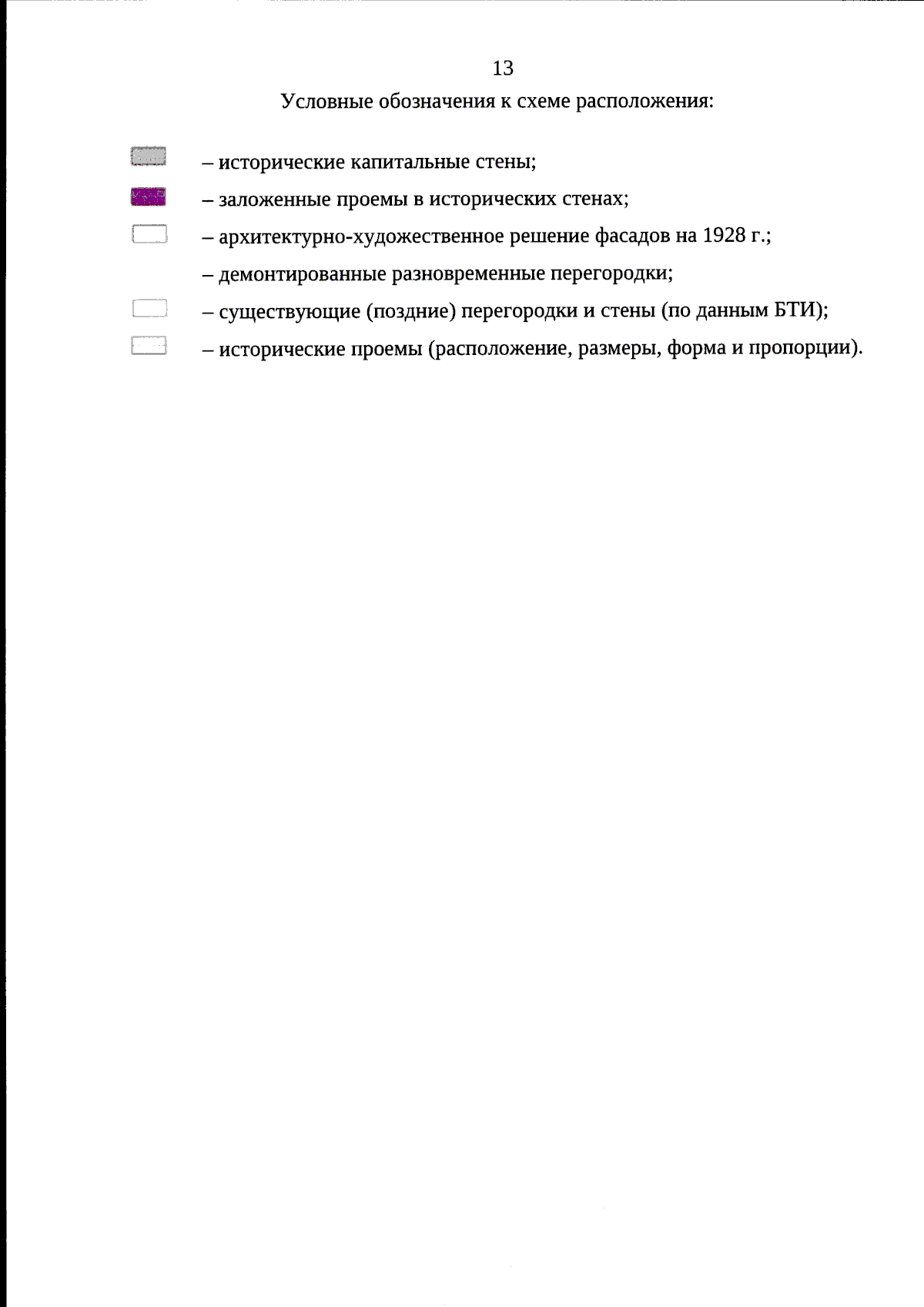 13

Условные обозначения к схеме расположения:

– исторические капитальные стены;

– заложенные проемы в исторических стенах;

– архитектурно-художественное решение фасадов на 1928 г.;

– демонтированные разновременные перегородки;

– существующие (поздние) перегородки и стены (по данным БТИ);

– исторические проемы (расположение, размеры, форма и пропорции).